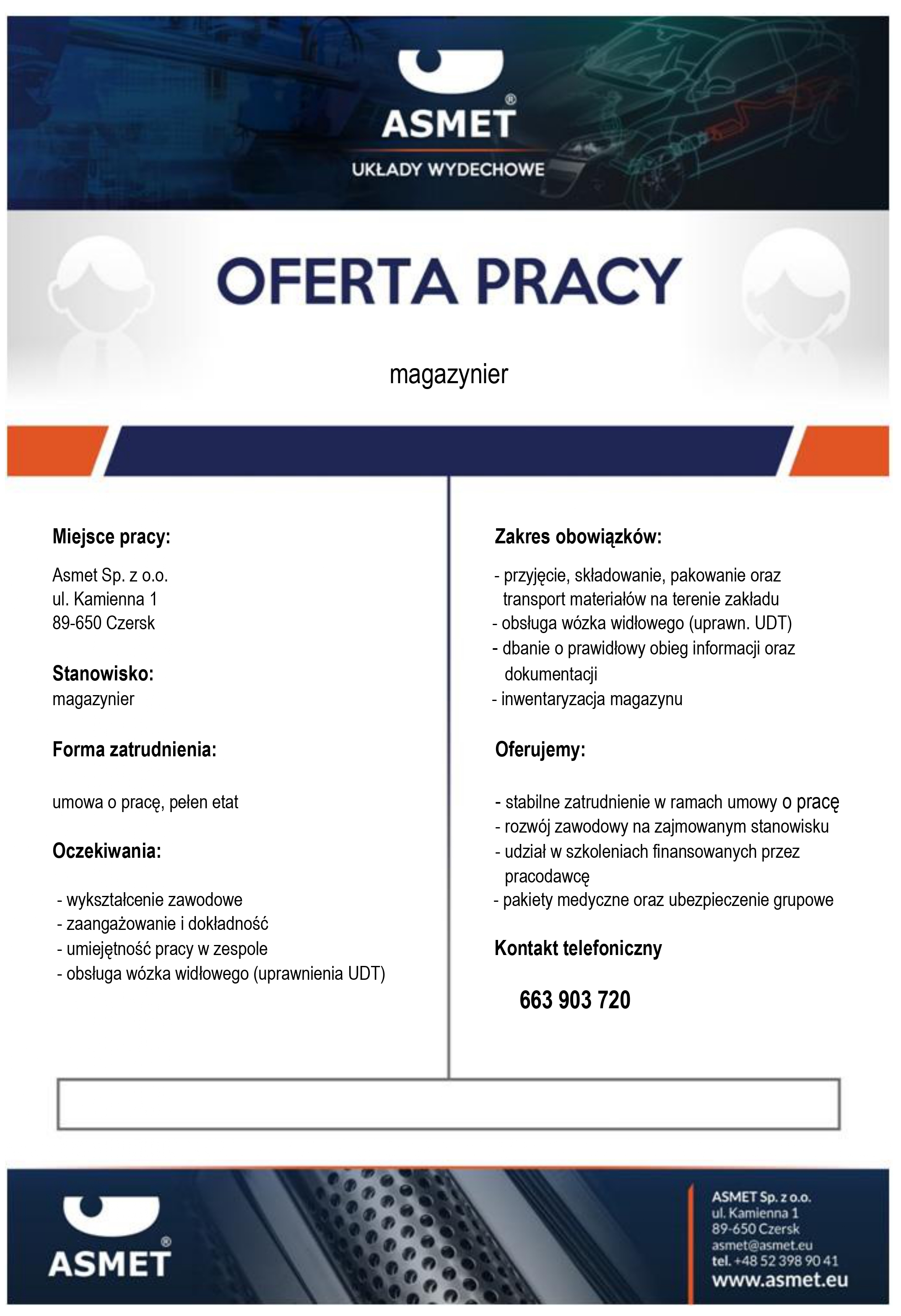 ASMET®
UKŁADY WYDECHOWE

OFERTA PRACY

magazynier

Miejsce pracy:

Asmet Sp. z o.o.
ul. Kamienna 1
89-650 Czersk

Stanowisko:
magazynier

Forma zatrudnienia:

umowa o pracę, pełen etat

Oczekiwania:

- wykształcenie zawodowe
- zaangażowanie i dokładność
- umiejętność pracy w zespole
- obsługa wózka widłowego (uprawnienia UDT)

Zakres obowiązków:

- przyjęcie, składowanie, pakowanie oraz transport materiałów na terenie zakładu
- obsługa wózka widłowego (uprawn. UDT)
- dbanie o prawidłowy obieg informacji oraz dokumentacji
- inwentaryzacja magazynu

Oferujemy:

- stabilne zatrudnienie w ramach umowy o pracę
- rozwój zawodowy na zajmowanym stanowisku
- udział w szkoleniach finansowanych przez pracodawcę
- pakiety medyczne oraz ubezpieczenie grupowe

Kontakt telefoniczny

663 903 720

ASMET®

ASMET Sp. z o.o.
ul. Kamienna 1
89-650 Czersk
asmet@asmet.eu
tel. +48 52 398 90 41
www.asmet.eu